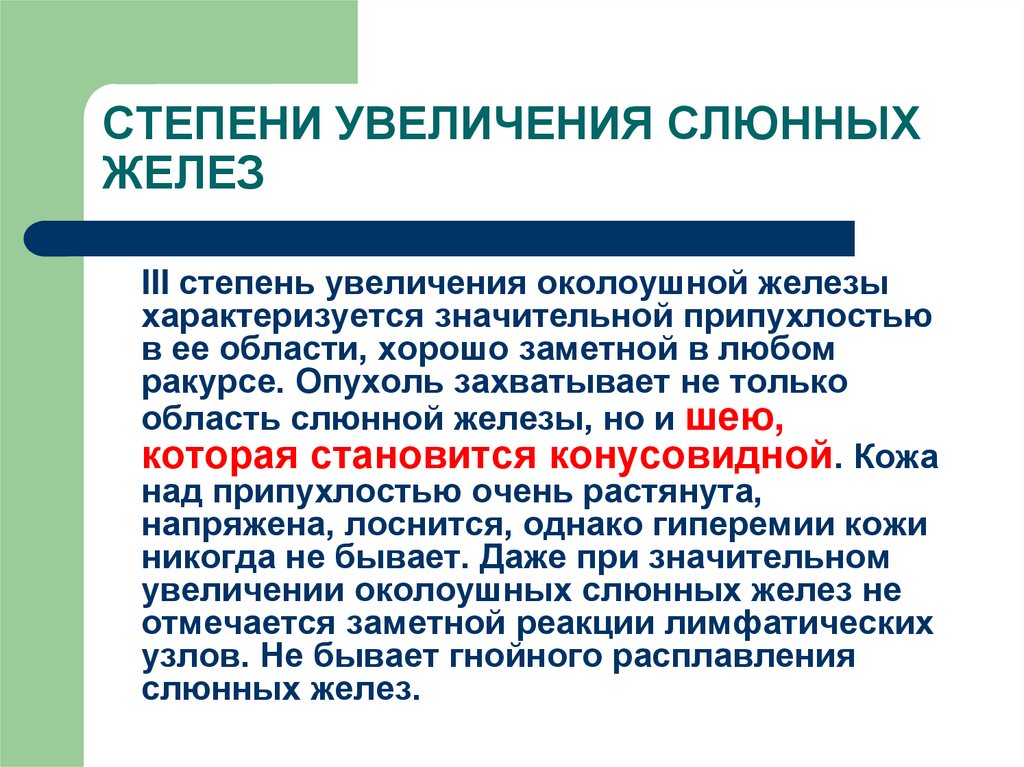 СТЕПЕНИ УВЕЛИЧЕНИЯ СЛЮННЫХ ЖЕЛЕЗ

III степень увеличения околоушной железы характеризуется значительной припухлостью в ее области, хорошо заметной в любом ракурсе. Опухоль захватывает не только область слюнной железы, но и шею, которая становится конусовидной. Кожа над припухлостью очень растянута, напряжена, лоснится, однако гиперемии кожи никогда не бывает. Даже при значительном увеличении околоушных слюнных желез не отмечается заметной реакции лимфатических узлов. Не бывает гнойного расплавления слюнных желез.